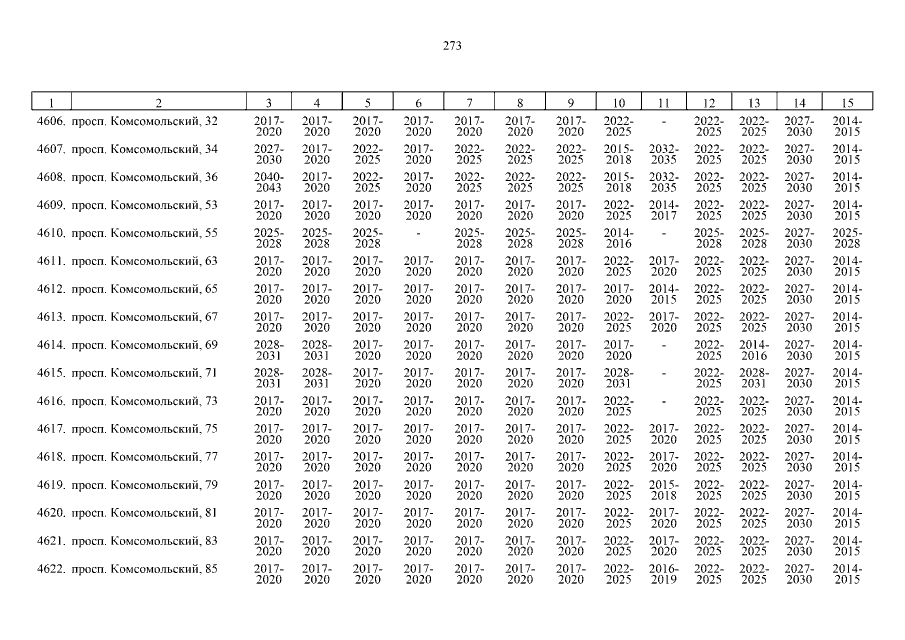 273

| 1 | 2 | 3 | 4 | 5 | 6 | 7 | 8 | 9 | 10 | 11 | 12 | 13 | 14 | 15 |
|---|---|---|---|---|---|---|---|---|---|---|---|---|---|---|
| 4606. | просп. Комсомольский, 32 | 2017-2020 | 2017-2020 | 2017-2020 | 2017-2020 | 2017-2020 | 2017-2020 | 2017-2020 | 2022-2025 | - | 2022-2025 | 2022-2025 | 2027-2030 | 2014-2015 |
| 4607. | просп. Комсомольский, 34 | 2027-2030 | 2017-2020 | 2022-2025 | 2017-2020 | 2022-2025 | 2022-2025 | 2022-2025 | 2015-2018 | 2032-2035 | 2022-2025 | 2022-2025 | 2027-2030 | 2014-2015 |
| 4608. | просп. Комсомольский, 36 | 2040-2043 | 2017-2020 | 2022-2025 | 2017-2020 | 2022-2025 | 2022-2025 | 2022-2025 | 2015-2018 | 2032-2035 | 2022-2025 | 2022-2025 | 2027-2030 | 2014-2015 |
| 4609. | просп. Комсомольский, 53 | 2017-2020 | 2017-2020 | 2017-2020 | 2017-2020 | 2017-2020 | 2017-2020 | 2017-2020 | 2022-2025 | 2014-2017 | 2022-2025 | 2022-2025 | 2027-2030 | 2014-2015 |
| 4610. | просп. Комсомольский, 55 | 2025-2028 | 2025-2028 | 2025-2028 | - | 2025-2028 | 2025-2028 | 2025-2028 | 2014-2016 | - | 2025-2028 | 2025-2028 | 2027-2030 | 2025-2028 |
| 4611. | просп. Комсомольский, 63 | 2017-2020 | 2017-2020 | 2017-2020 | 2017-2020 | 2017-2020 | 2017-2020 | 2017-2020 | 2022-2025 | 2017-2020 | 2022-2025 | 2022-2025 | 2027-2030 | 2014-2015 |
| 4612. | просп. Комсомольский, 65 | 2017-2020 | 2017-2020 | 2017-2020 | 2017-2020 | 2017-2020 | 2017-2020 | 2017-2020 | 2017-2020 | 2014-2015 | 2022-2025 | 2022-2025 | 2027-2030 | 2014-2015 |
| 4613. | просп. Комсомольский, 67 | 2017-2020 | 2017-2020 | 2017-2020 | 2017-2020 | 2017-2020 | 2017-2020 | 2017-2020 | 2022-2025 | 2017-2020 | 2022-2025 | 2022-2025 | 2027-2030 | 2014-2015 |
| 4614. | просп. Комсомольский, 69 | 2028-2031 | 2028-2031 | 2017-2020 | 2017-2020 | 2017-2020 | 2017-2020 | 2017-2020 | 2017-2020 | - | 2022-2025 | 2014-2016 | 2027-2030 | 2014-2015 |
| 4615. | просп. Комсомольский, 71 | 2028-2031 | 2028-2031 | 2017-2020 | 2017-2020 | 2017-2020 | 2017-2020 | 2017-2020 | 2028-2031 | - | 2022-2025 | 2028-2031 | 2027-2030 | 2014-2015 |
| 4616. | просп. Комсомольский, 73 | 2017-2020 | 2017-2020 | 2017-2020 | 2017-2020 | 2017-2020 | 2017-2020 | 2017-2020 | 2022-2025 | - | 2022-2025 | 2022-2025 | 2027-2030 | 2014-2015 |
| 4617. | просп. Комсомольский, 75 | 2017-2020 | 2017-2020 | 2017-2020 | 2017-2020 | 2017-2020 | 2017-2020 | 2017-2020 | 2022-2025 | 2017-2020 | 2022-2025 | 2022-2025 | 2027-2030 | 2014-2015 |
| 4618. | просп. Комсомольский, 77 | 2017-2020 | 2017-2020 | 2017-2020 | 2017-2020 | 2017-2020 | 2017-2020 | 2017-2020 | 2022-2025 | 2017-2020 | 2022-2025 | 2022-2025 | 2027-2030 | 2014-2015 |
| 4619. | просп. Комсомольский, 79 | 2017-2020 | 2017-2020 | 2017-2020 | 2017-2020 | 2017-2020 | 2017-2020 | 2017-2020 | 2022-2025 | 2015-2018 | 2022-2025 | 2022-2025 | 2027-2030 | 2014-2015 |
| 4620. | просп. Комсомольский, 81 | 2017-2020 | 2017-2020 | 2017-2020 | 2017-2020 | 2017-2020 | 2017-2020 | 2017-2020 | 2022-2025 | 2017-2020 | 2022-2025 | 2022-2025 | 2027-2030 | 2014-2015 |
| 4621. | просп. Комсомольский, 83 | 2017-2020 | 2017-2020 | 2017-2020 | 2017-2020 | 2017-2020 | 2017-2020 | 2017-2020 | 2022-2025 | 2017-2020 | 2022-2025 | 2022-2025 | 2027-2030 | 2014-2015 |
| 4622. | просп. Комсомольский, 85 | 2017-2020 | 2017-2020 | 2017-2020 | 2017-2020 | 2017-2020 | 2017-2020 | 2017-2020 | 2022-2025 | 2016-2019 | 2022-2025 | 2022-2025 | 2027-2030 | 2014-2015 |